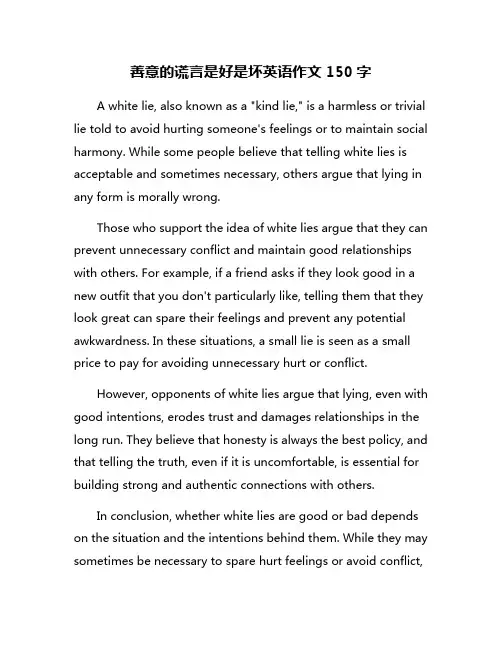 善意的谎言是好是坏英语作文 150 字

A white lie, also known as a "kind lie," is a harmless or trivial lie told to avoid hurting someone's feelings or to maintain social harmony. While some people believe that telling white lies is acceptable and sometimes necessary, others argue that lying in any form is morally wrong.

Those who support the idea of white lies argue that they can prevent unnecessary conflict and maintain good relationships with others. For example, if a friend asks if they look good in a new outfit that you don't particularly like, telling them that they look great can spare their feelings and prevent any potential awkwardness. In these situations, a small lie is seen as a small price to pay for avoiding unnecessary hurt or conflict.

However, opponents of white lies argue that lying, even with good intentions, erodes trust and damages relationships in the long run. They believe that honesty is always the best policy, and that telling the truth, even if it is uncomfortable, is essential for building strong and authentic connections with others.

In conclusion, whether white lies are good or bad depends on the situation and the intentions behind them. While they may sometimes be necessary to spare hurt feelings or avoid conflict,